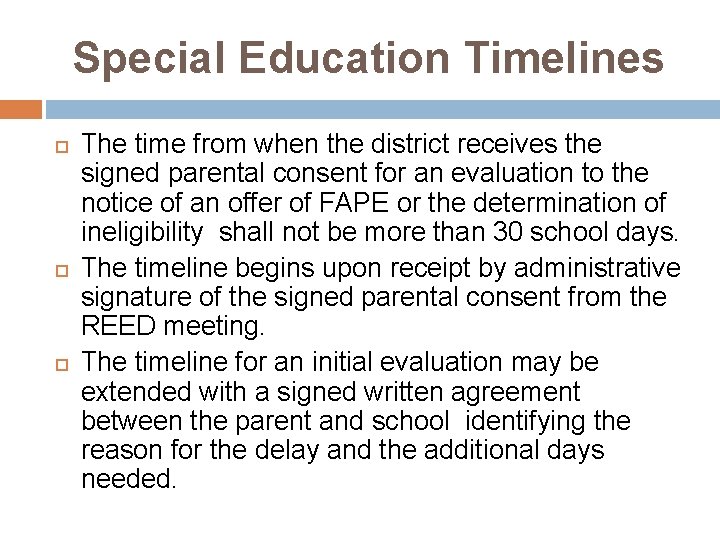 Special Education Timelines

The time from when the district receives the signed parental consent for an evaluation to the notice of an offer of FAPE or the determination of ineligibility shall not be more than 30 school days.

The timeline begins upon receipt by administrative signature of the signed parental consent from the REED meeting.

The timeline for an initial evaluation may be extended with a signed written agreement between the parent and school identifying the reason for the delay and the additional days needed.